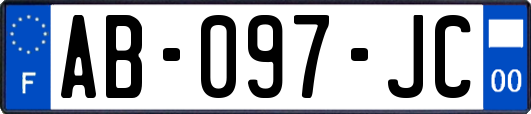 F
AB-097-JC
00